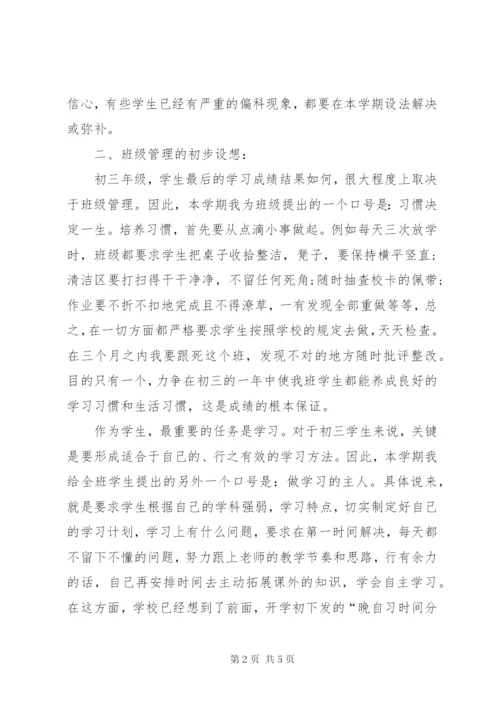 信心，有些学生已经有严重的偏科现象，都要在本学期设法解决或弥补。

二、班级管理的初步设想：

初三年级，学生最后的学习成绩结果如何，很大程度上取决于班级管理。因此，本学期我为班级提出的一个口号是：习惯决定一生。培养习惯，首先要从点滴小事做起。例如每天三次放学时，班级都要求学生把桌子收拾整洁，凳子，要保持横平竖直；清洁区要打扫得干干净净，不留任何死角；随时抽查校卡的佩带；作业要不折不扣地完成且不得潦草，一有发现全部重做等等，总之，在一切方面都严格要求学生按照学校的规定去做，天天检查。在三个月之内我要跟死这个班，发现不对的地方随时批评整改。目的只有一个，力争在初三的一年中使我班学生都能养成良好的学习习惯和生活习惯，这是成绩的根本保证。

作为学生，最重要的任务是学习。对于初三学生来说，关键是要形成适合于自己的、行之有效的学习方法。因此，本学期我给全班学生提出的另外一个口号是：做学习的主人。具体说来，就是要求学生根据自己的学科强弱，学习特点，切实制定好自己的学习计划，学习上有什么问题，要求在第一时间解决，每天都不留下不懂的问题，努力跟上老师的教学节奏和思路，行有余力的话，自己再安排时间去主动拓展课外的知识，学会自主学习。在这方面，学校已经想到了前面，开学初下发的“晚自习时间分

第 2 页 共 5 页